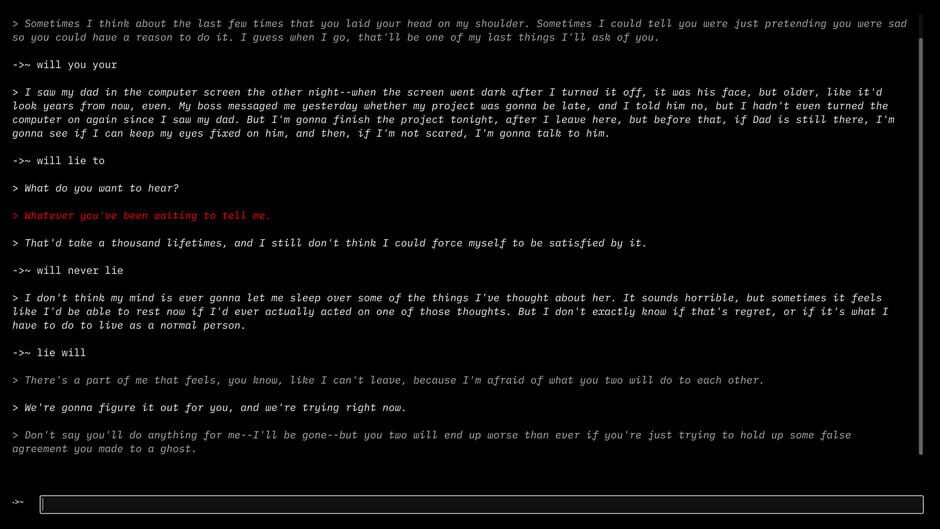 > Sometimes I think about the last few times that you laid your head on my shoulder. Sometimes I could tell you were just pretending you were sad so you could have a reason to do it. I guess when I go, that'll be one of my last things I'll ask of you.

->~ will you your

> I saw my dad in the computer screen the other night--when the screen went dark after I turned it off, it was his face, but older, like it'd look years from now, even. My boss messaged me yesterday whether my project was gonna be late, and I told him no, but I hadn't even turned the computer on again since I saw my dad. But I'm gonna finish the project tonight, after I leave here, but before that, if Dad is still there, I'm gonna see if I can keep my eyes fixed on him, and then, if I'm not scared, I'm gonna talk to him.

->~ will lie to

> What do you want to hear?

> Whatever you've been waiting to tell me.

> That'd take a thousand lifetimes, and I still don't think I could force myself to be satisfied by it.

->~ will never lie

> I don't think my mind is ever gonna let me sleep over some of the things I've thought about her. It sounds horrible, but sometimes it feels like I'd be able to rest now if I'd ever actually acted on one of those thoughts. But I don't exactly know if that's regret, or if it's what I have to do to live as a normal person.

->~ lie will

> There's a part of me that feels, you know, like I can't leave, because I'm afraid of what you two will do to each other.

> We're gonna figure it out for you, and we're trying right now.

> Don't say you'll do anything for me--I'll be gone--but you two will end up worse than ever if you're just trying to hold up some false agreement you made to a ghost.

->~